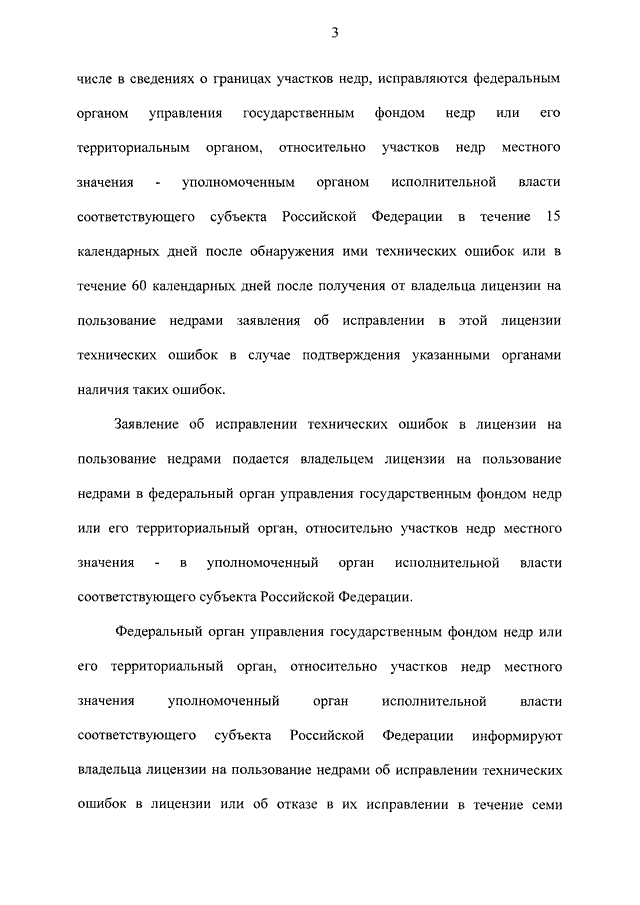 3

числе в сведениях о границах участков недр, исправляются федеральным органом управления государственным фондом недр или его территориальным органом, относительно участков недр местного значения - уполномоченным органом исполнительной власти соответствующего субъекта Российской Федерации в течение 15 календарных дней после обнаружения ими технических ошибок или в течение 60 календарных дней после получения от владельца лицензии на пользование недрами заявления об исправлении в этой лицензии технических ошибок в случае подтверждения указанными органами наличия таких ошибок.

Заявление об исправлении технических ошибок в лицензии на пользование недрами подается владельцем лицензии на пользование недрами в федеральный орган управления государственным фондом недр или его территориальный орган, относительно участков недр местного значения - в уполномоченный орган исполнительной власти соответствующего субъекта Российской Федерации.

Федеральный орган управления государственным фондом недр или его территориальный орган, относительно участков недр местного значения уполномоченный орган исполнительной власти соответствующего субъекта Российской Федерации информируют владельца лицензии на пользование недрами об исправлении технических ошибок в лицензии или об отказе в их исправлении в течение семи